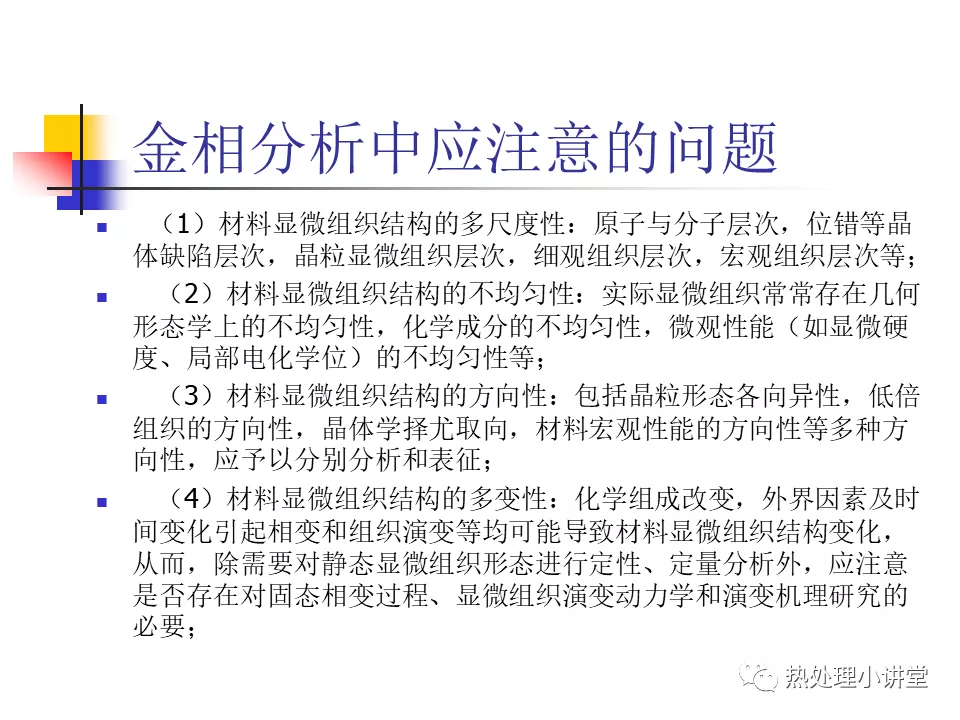 金相分析中应注意的问题

（1）材料显微组织结构的多尺度性：原子与分子层次，位错等晶体缺陷层次，晶粒显微组织层次，细观组织层次，宏观组织层次等；

（2）材料显微组织结构的不均匀性：实际显微组织常常存在几何形态学上的不均匀性，化学成分的不均匀性，微观性能（如显微硬度、局部电化学位）的不均匀性等；

（3）材料显微组织结构的方向性：包括晶粒形态各向异性，低倍组织的方向性，晶体学择尤取向，材料宏观性能的方向性等多种方向性，应予以分别分析和表征；

（4）材料显微组织结构的多变性：化学组成改变，外界因素及时间变化引起相变和组织演变等均可能导致材料显微组织结构变化，从而，除需要对静态显微组织形态进行定性、定量分析外，应注意是否存在对固态相变过程、显微组织演变动力学和演变机理研究的必要；

热处理小讲堂